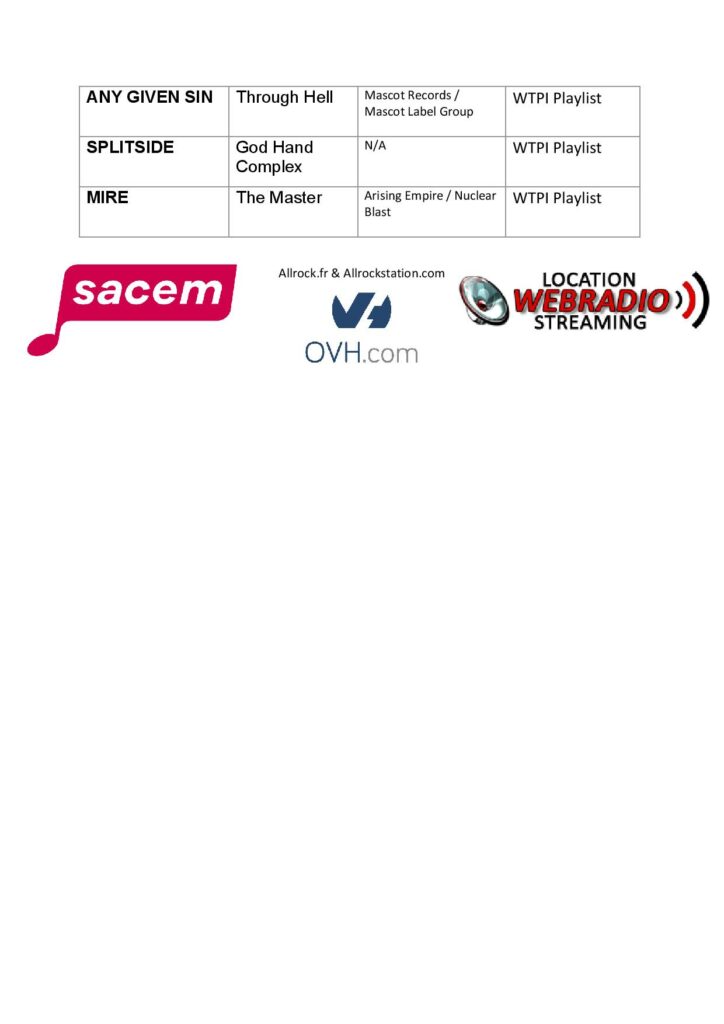 | ANY GIVEN SIN | Through Hell | Mascot Records / Mascot Label Group | WTPI Playlist |
|---|---|---|---|
| SPLITSIDE | God Hand Complex | N/A | WTPI Playlist |
| MIRE | The Master | Arising Empire / Nuclear Blast | WTPI Playlist |

sacem

Allrock.fr & Allrockstation.com

OVH.com

LOCATION
WEBRADIO
STREAMING